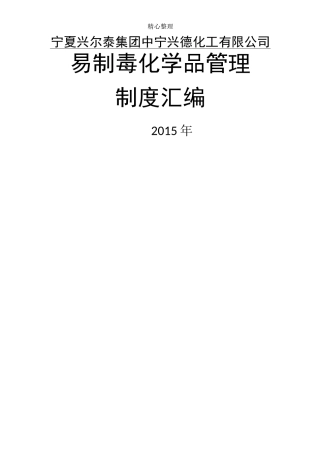 精心整理

宁夏兴尔泰集团中宁兴德化工有限公司

易制毒化学品管理

制度汇编

2015 年